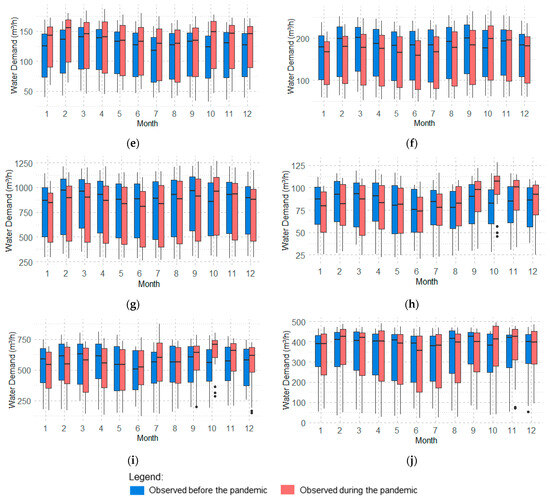 Water Demand (m³/h)
150
100
50
1 2 3 4 5 6 7 8 9 10 11 12
Month
(e)

Water Demand (m³/h)
200
100
1 2 3 4 5 6 7 8 9 10 11 12
Month
(f)

Water Demand (m³/h)
1250
1000
750
500
250
1 2 3 4 5 6 7 8 9 10 11 12
Month
(g)

Water Demand (m³/h)
125
100
75
50
25
1 2 3 4 5 6 7 8 9 10 11 12
Month
(h)

Water Demand (m³/h)
750
500
250
1 2 3 4 5 6 7 8 9 10 11 12
Month
(i)

Water Demand (m³/h)
500
400
300
200
100
0
1 2 3 4 5 6 7 8 9 10 11 12
Month
(j)

Legend:
Observed before the pandemic
Observed during the pandemic